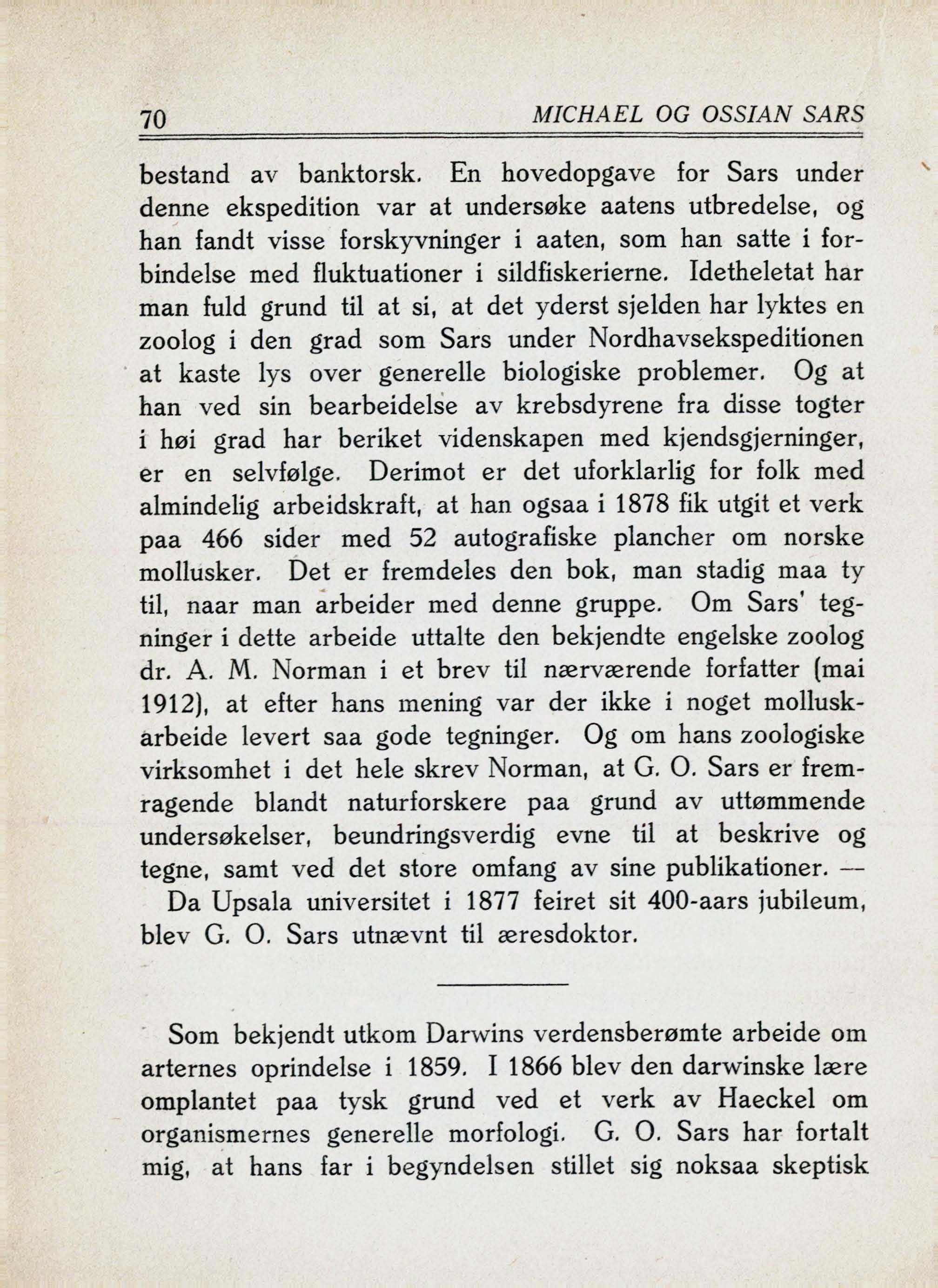 70 MICHAEL OG OSSIAN SARS

bestand av banktorsk. En hovedopgave for Sars under denne ekspedition var at undersøke aatens utbredelse, og han fandt visse forskyvninger i aaten, som han satte i forbindelse med fluktuationer i sildfiskerierne. Idetheletat har man fuld grund til at si, at det yderst sjelden har lyktes en zoolog i den grad som Sars under Nordhavsekspeditionen at kaste lys over generelle biologiske problemer. Og at han ved sin bearbeidelse av krebsdyrene fra disse togter i høi grad har beriket videnskapen med kjendsgjerninger, er en selvfølge. Derimot er det uforklarlig for folk med almindelig arbeidskraft, at han ogsaa i 1878 fik utgit et verk paa 466 sider med 52 autografiske plancher om norske mollusker. Det er fremdeles den bok, man stadig maa ty til, naar man arbeider med denne gruppe. Om Sars' tegninger i dette arbeide uttalte den bekjendte engelske zoolog dr. A. M. Norman i et brev til nærværende forfatter (mai 1912), at efter hans mening var der ikke i noget molluskarbeide levert saa gode tegninger. Og om hans zoologiske virksomhet i det hele skrev Norman, at G. O. Sars er fremragende blandt naturforskere paa grund av uttømmende undersøkelser, beundringsverdig evne til at beskrive og tegne, samt ved det store omfang av sine publikationer. —
Da Upsala universitet i 1877 feiret sit 400-aars jubileum, blev G. O. Sars utnævnt til æresdoktor.

Som bekjendt utkom Darwins verdensberømte arbeide om arternes oprindelse i 1859. I 1866 blev den darwinske lære omplantet paa tysk grund ved et verk av Haeckel om organismernes generelle morfologi. G. O. Sars har fortalt mig, at hans far i begyndelsen stillet sig noksaa skeptisk